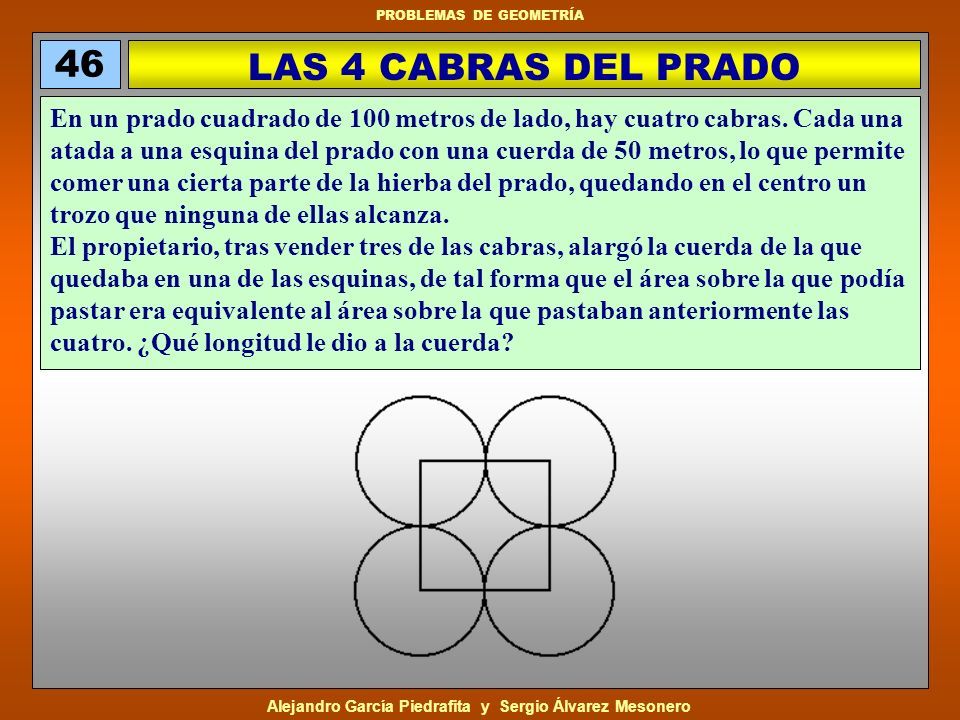 PROBLEMAS DE GEOMETRÍA

46

LAS 4 CABRAS DEL PRADO

En un prado cuadrado de 100 metros de lado, hay cuatro cabras. Cada una atada a una esquina del prado con una cuerda de 50 metros, lo que permite comer una cierta parte de la hierba del prado, quedando en el centro un trozo que ninguna de ellas alcanza.
El propietario, tras vender tres de las cabras, alargó la cuerda de la que quedaba en una de las esquinas, de tal forma que el área sobre la que podía pastar era equivalente al área sobre la que pastaban anteriormente las cuatro. ¿Qué longitud le dio a la cuerda?

Alejandro García Piedrafita y Sergio Álvarez Mesonero